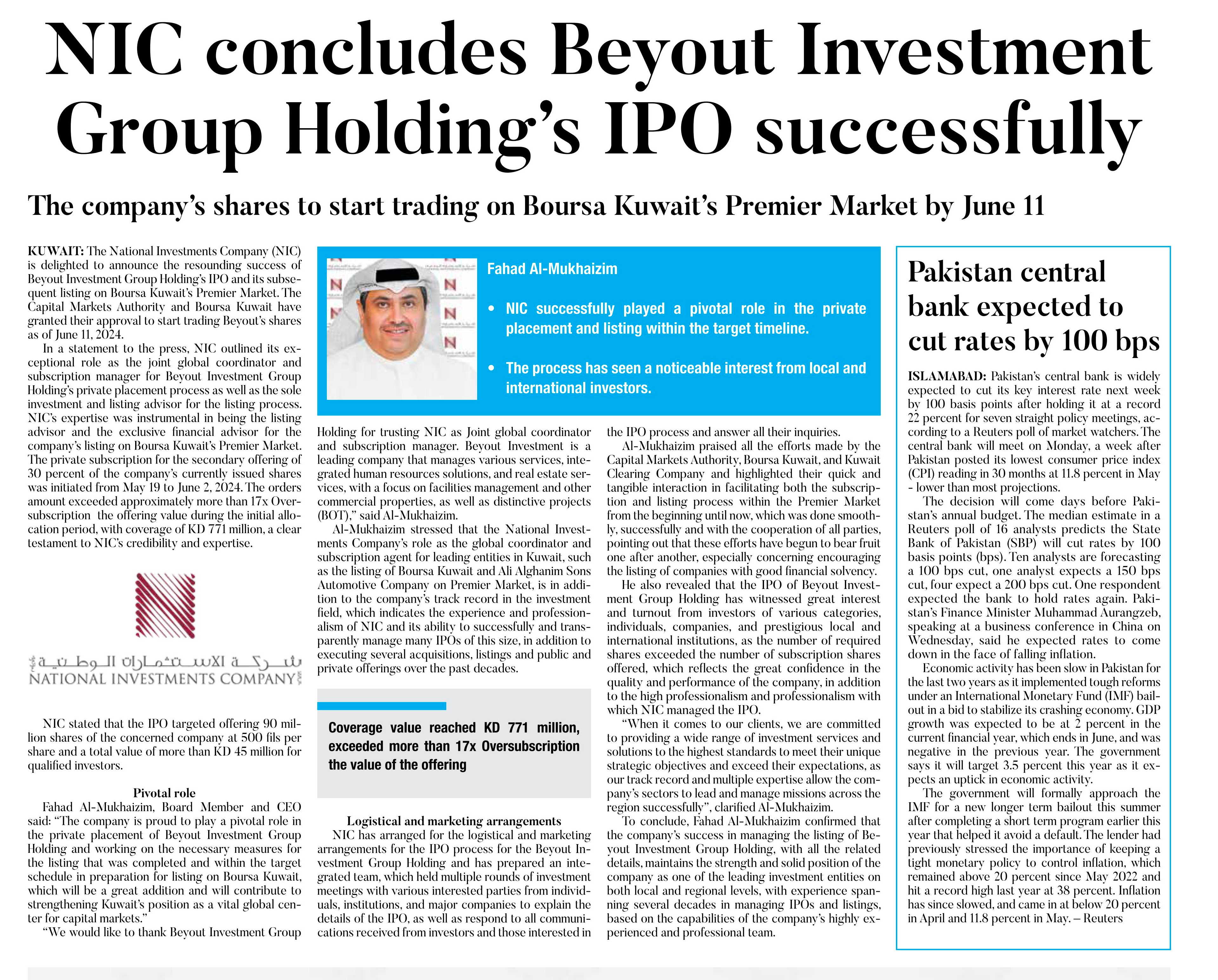 NIC concludes Beyout Investment Group Holding's IPO successfully

The company's shares to start trading on Boursa Kuwait's Premier Market by June 11

KUWAIT: The National Investments Company (NIC) is delighted to announce the resounding success of Beyout Investment Group Holding's IPO and its subsequent listing on Boursa Kuwait's Premier Market. The Capital Markets Authority and Boursa Kuwait have granted their approval to start trading Beyout's shares as of June 11, 2024.

In a statement to the press, NIC outlined its exceptional role as the joint global coordinator and subscription manager for Beyout Investment Group Holding's private placement process as well as the sole investment and listing advisor for the listing process. NIC's expertise was instrumental in being the listing advisor and the exclusive financial advisor for the company's listing on Boursa Kuwait's Premier Market. The private subscription for the secondary offering of 30 percent of the company's currently issued shares was initiated from May 19 to June 2, 2024. The orders amount exceeded approximately more than 17x Oversubscription the offering value during the initial allocation period, with coverage of KD 771 million, a clear testament to NIC's credibility and expertise.

شركة الاستثمارات الوطنية
NATIONAL INVESTMENTS COMPANY

NIC stated that the IPO targeted offering 90 million shares of the concerned company at 500 fils per share and a total value of more than KD 45 million for qualified investors.

Pivotal role

Fahad Al-Mukhaizim, Board Member and CEO said: "The company is proud to play a pivotal role in the private placement of Beyout Investment Group Holding and working on the necessary measures for the listing that was completed and within the target schedule in preparation for listing on Boursa Kuwait, which will be a great addition and will contribute to strengthening Kuwait's position as a vital global center for capital markets."

"We would like to thank Beyout Investment Group Holding for trusting NIC as Joint global coordinator and subscription manager. Beyout Investment is a leading company that manages various services, integrated human resources solutions, and real estate services, with a focus on facilities management and other commercial properties, as well as distinctive projects (BOT)," said Al-Mukhaizim.

Al-Mukhaizim stressed that the National Investments Company's role as the global coordinator and subscription agent for leading entities in Kuwait, such as the listing of Boursa Kuwait and Ali Alghanim Sons Automotive Company on Premier Market, is in addition to the company's track record in the investment field, which indicates the experience and professionalism of NIC and its ability to successfully and transparently manage many IPOs of this size, in addition to executing several acquisitions, listings and public and private offerings over the past decades.

Fahad Al-Mukhaizim

• NIC successfully played a pivotal role in the private placement and listing within the target timeline.

• The process has seen a noticeable interest from local and international investors.

Coverage value reached KD 771 million, exceeded more than 17x Oversubscription the value of the offering

Logistical and marketing arrangements

NIC has arranged for the logistical and marketing arrangements for the IPO process for the Beyout Investment Group Holding and has prepared an integrated team, which held multiple rounds of investment meetings with various interested parties from individuals, institutions, and major companies to explain the details of the IPO, as well as respond to all communications received from investors and those interested in the IPO process and answer all their inquiries.

Al-Mukhaizim praised all the efforts made by the Capital Markets Authority, Boursa Kuwait, and Kuwait Clearing Company and highlighted their quick and tangible interaction in facilitating both the subscription and listing process within the Premier Market from the beginning until now, which was done smoothly, successfully and with the cooperation of all parties, pointing out that these efforts have begun to bear fruit one after another, especially concerning encouraging the listing of companies with good financial solvency.

He also revealed that the IPO of Beyout Investment Group Holding has witnessed great interest and turnout from investors of various categories, individuals, companies, and prestigious local and international institutions, as the number of required shares exceeded the number of subscription shares offered, which reflects the great confidence in the quality and performance of the company, in addition to the high professionalism and professionalism with which NIC managed the IPO.

"When it comes to our clients, we are committed to providing a wide range of investment services and solutions to the highest standards to meet their unique strategic objectives and exceed their expectations, as our track record and multiple expertise allow the company's sectors to lead and manage missions across the region successfully", clarified Al-Mukhaizim.

To conclude, Fahad Al-Mukhaizim confirmed that the company's success in managing the listing of Beyout Investment Group Holding, with all the related details, maintains the strength and solid position of the company as one of the leading investment entities on both local and regional levels, with experience spanning several decades in managing IPOs and listings, based on the capabilities of the company's highly experienced and professional team.

Pakistan central bank expected to cut rates by 100 bps

ISLAMABAD: Pakistan's central bank is widely expected to cut its key interest rate next week by 100 basis points after holding it at a record 22 percent for seven straight policy meetings, according to a Reuters poll of market watchers. The central bank will meet on Monday, a week after Pakistan posted its lowest consumer price index (CPI) reading in 30 months at 11.8 percent in May - lower than most projections.

The decision will come days before Pakistan's annual budget. The median estimate in a Reuters poll of 16 analysts predicts the State Bank of Pakistan (SBP) will cut rates by 100 basis points (bps). Ten analysts are forecasting a 100 bps cut, one analyst expects a 150 bps cut, four expect a 200 bps cut. One respondent expected the bank to hold rates again. Pakistan's Finance Minister Muhammad Aurangzeb, speaking at a business conference in China on Wednesday, said he expected rates to come down in the face of falling inflation.

Economic activity has been slow in Pakistan for the last two years as it implemented tough reforms under an International Monetary Fund (IMF) bailout in a bid to stabilize its crashing economy. GDP growth was expected to be at 2 percent in the current financial year, which ends in June, and was negative in the previous year. The government says it will target 3.5 percent this year as it expects an uptick in economic activity.

The government will formally approach the IMF for a new longer term bailout this summer after completing a short term program earlier this year that helped it avoid a default. The lender had previously stressed the importance of keeping a tight monetary policy to control inflation, which remained above 20 percent since May 2022 and hit a record high last year at 38 percent. Inflation has since slowed, and came in at below 20 percent in April and 11.8 percent in May. – Reuters